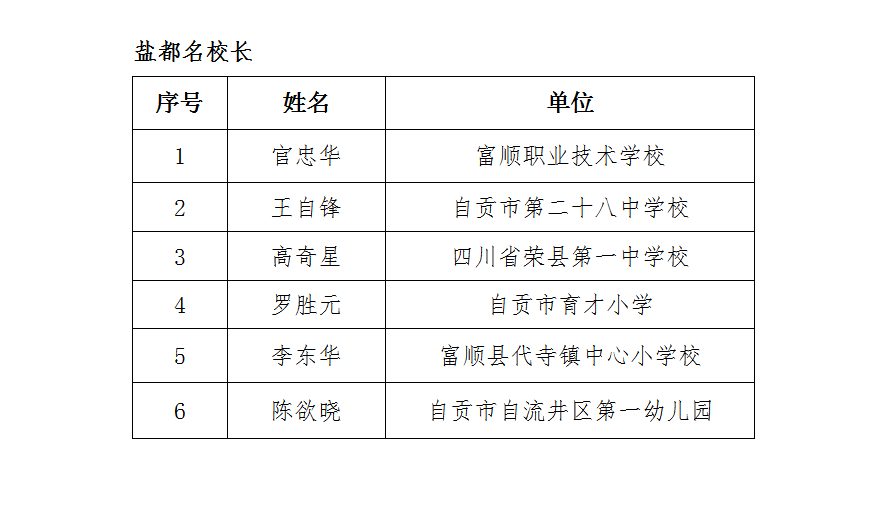 盐都名校长

| 序号 | 姓名 | 单位 |
|---|---|---|
| 1 | 官忠华 | 富顺职业技术学校 |
| 2 | 王自锋 | 自贡市第二十八中学校 |
| 3 | 高奇星 | 四川省荣县第一中学校 |
| 4 | 罗胜元 | 自贡市育才小学 |
| 5 | 李东华 | 富顺县代寺镇中心小学校 |
| 6 | 陈欲晓 | 自贡市自流井区第一幼儿园 |